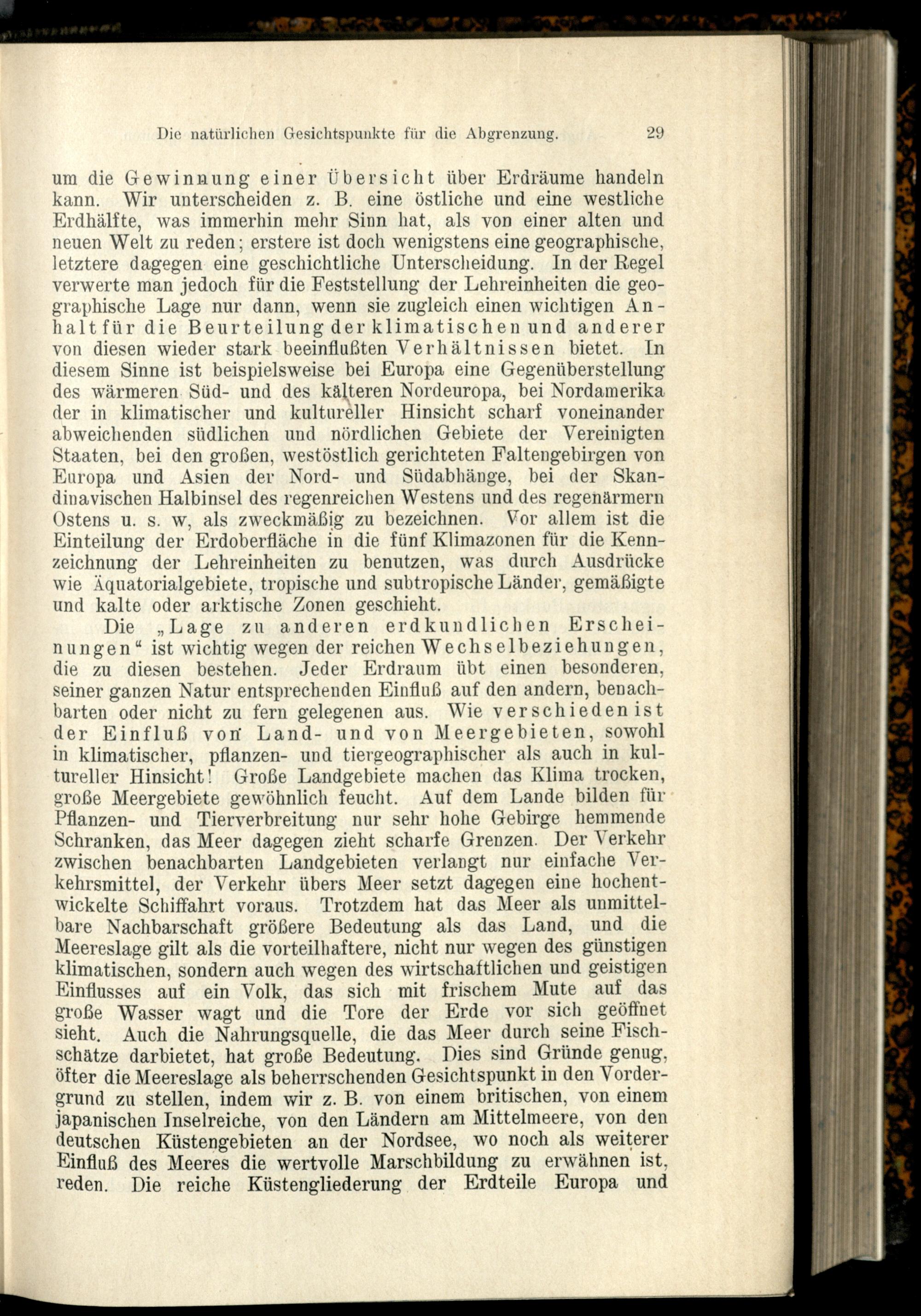 Die natürlichen Gesichtspunkte für die Abgrenzung. 29

um die Gewinnung einer Übersicht über Erdräume handeln kann. Wir unterscheiden z. B. eine östliche und eine westliche Erdhälfte, was immerhin mehr Sinn hat, als von einer alten und neuen Welt zu reden; erstere ist doch wenigstens eine geographische, letztere dagegen eine geschichtliche Unterscheidung. In der Regel verwerte man jedoch für die Feststellung der Lehreinheiten die geographische Lage nur dann, wenn sie zugleich einen wichtigen Anhalt für die Beurteilung der klimatischen und anderer von diesen wieder stark beeinflußten Verhältnissen bietet. In diesem Sinne ist beispielsweise bei Europa eine Gegenüberstellung des wärmeren Süd- und des kälteren Nordeuropa, bei Nordamerika der in klimatischer und kultureller Hinsicht scharf voneinander abweichenden südlichen und nördlichen Gebiete der Vereinigten Staaten, bei den großen, westöstlich gerichteten Faltengebirgen von Europa und Asien der Nord- und Südabhänge, bei der Skandinavischen Halbinsel des regenreichen Westens und des regenärmern Ostens u. s. w, als zweckmäßig zu bezeichnen. Vor allem ist die Einteilung der Erdoberfläche in die fünf Klimazonen für die Kennzeichnung der Lehreinheiten zu benutzen, was durch Ausdrücke wie Äquatorialgebiete, tropische und subtropische Länder, gemäßigte und kalte oder arktische Zonen geschieht.

Die „Lage zu anderen erdkundlichen Erscheinungen“ ist wichtig wegen der reichen Wechselbeziehungen, die zu diesen bestehen. Jeder Erdraum übt einen besonderen, seiner ganzen Natur entsprechenden Einfluß auf den andern, benachbarten oder nicht zu fern gelegenen aus. Wie verschieden ist der Einfluß von Land- und von Meergebieten, sowohl in klimatischer, pflanzen- und tiergeographischer als auch in kultureller Hinsicht! Große Landgebiete machen das Klima trocken, große Meergebiete gewöhnlich feucht. Auf dem Lande bilden für Pflanzen- und Tierverbreitung nur sehr hohe Gebirge hemmende Schranken, das Meer dagegen zieht scharfe Grenzen. Der Verkehr zwischen benachbarten Landgebieten verlangt nur einfache Verkehrsmittel, der Verkehr übers Meer setzt dagegen eine hochentwickelte Schiffahrt voraus. Trotzdem hat das Meer als unmittelbare Nachbarschaft größere Bedeutung als das Land, und die Meereslage gilt als die vorteilhaftere, nicht nur wegen des günstigen klimatischen, sondern auch wegen des wirtschaftlichen und geistigen Einflusses auf ein Volk, das sich mit frischem Mute auf das große Wasser wagt und die Tore der Erde vor sich geöffnet sieht. Auch die Nahrungsquelle, die das Meer durch seine Fischschätze darbietet, hat große Bedeutung. Dies sind Gründe genug, öfter die Meereslage als beherrschenden Gesichtspunkt in den Vordergrund zu stellen, indem wir z. B. von einem britischen, von einem japanischen Inselreiche, von den Ländern am Mittelmeere, von den deutschen Küstengebieten an der Nordsee, wo noch als weiterer Einfluß des Meeres die wertvolle Marschbildung zu erwähnen ist, reden. Die reiche Küstengliederung der Erdteile Europa und